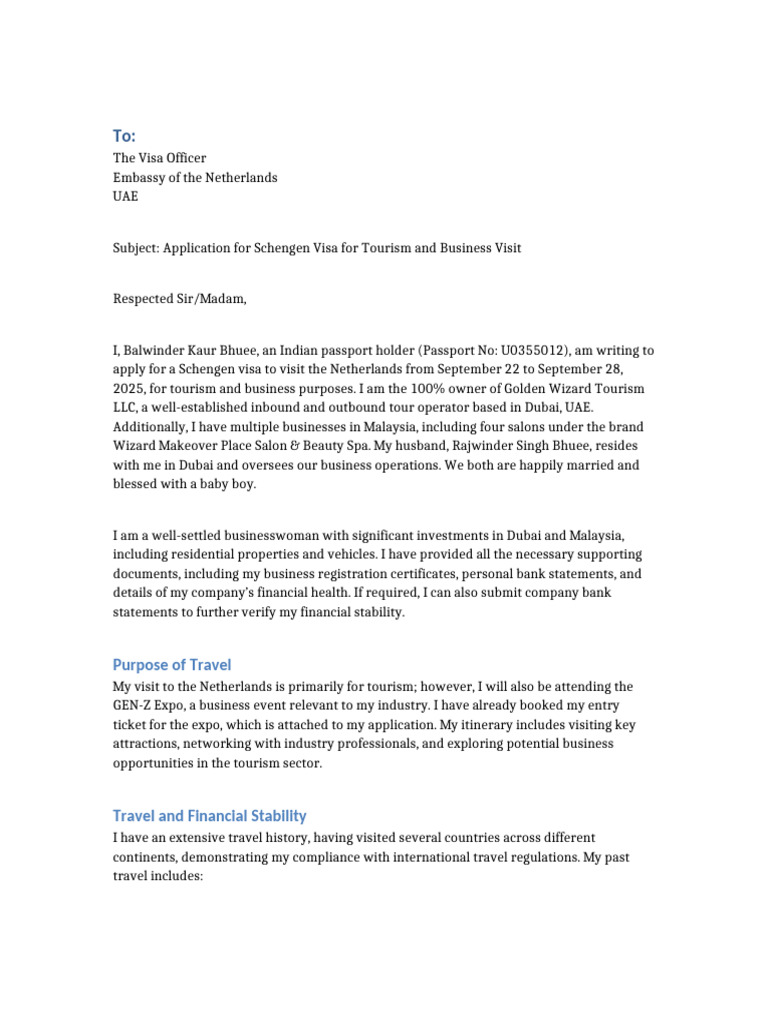 To:

The Visa Officer
Embassy of the Netherlands
UAE

Subject: Application for Schengen Visa for Tourism and Business Visit

Respected Sir/Madam,

I, Balwinder Kaur Bhuee, an Indian passport holder (Passport No: U0355012), am writing to apply for a Schengen visa to visit the Netherlands from September 22 to September 28, 2025, for tourism and business purposes. I am the 100% owner of Golden Wizard Tourism LLC, a well-established inbound and outbound tour operator based in Dubai, UAE. Additionally, I have multiple businesses in Malaysia, including four salons under the brand Wizard Makeover Place Salon & Beauty Spa. My husband, Rajwinder Singh Bhuee, resides with me in Dubai and oversees our business operations. We both are happily married and blessed with a baby boy.

I am a well-settled businesswoman with significant investments in Dubai and Malaysia, including residential properties and vehicles. I have provided all the necessary supporting documents, including my business registration certificates, personal bank statements, and details of my company's financial health. If required, I can also submit company bank statements to further verify my financial stability.

Purpose of Travel

My visit to the Netherlands is primarily for tourism; however, I will also be attending the GEN-Z Expo, a business event relevant to my industry. I have already booked my entry ticket for the expo, which is attached to my application. My itinerary includes visiting key attractions, networking with industry professionals, and exploring potential business opportunities in the tourism sector.

Travel and Financial Stability

I have an extensive travel history, having visited several countries across different continents, demonstrating my compliance with international travel regulations. My past travel includes: